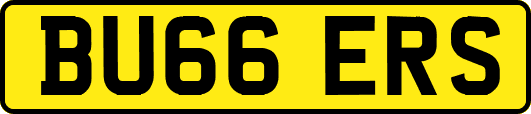 BU66 ERS